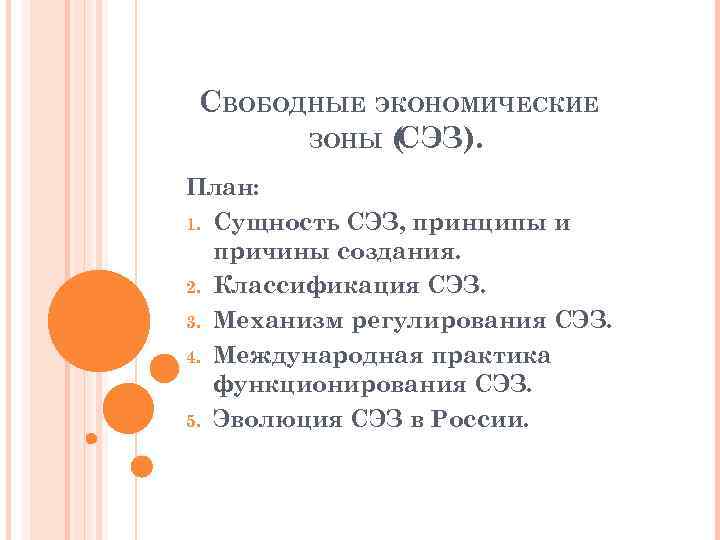 Свободные экономические зоны (СЭЗ).

План:

1. Сущность СЭЗ, принципы и причины создания.
2. Классификация СЭЗ.
3. Механизм регулирования СЭЗ.
4. Международная практика функционирования СЭЗ.
5. Эволюция СЭЗ в России.